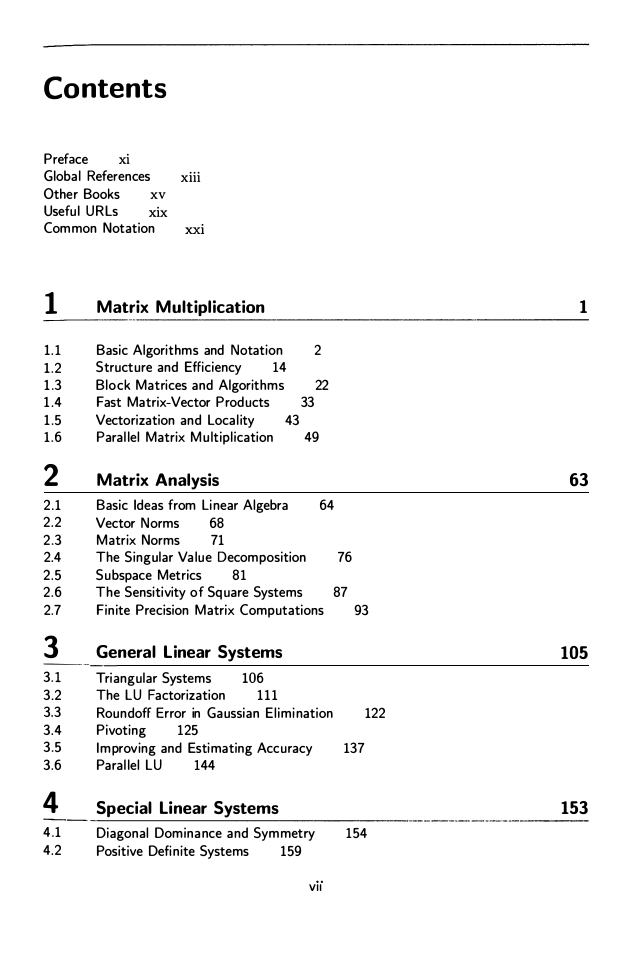 Contents

Preface xi
Global References xiii
Other Books xv
Useful URLs xix
Common Notation xxi

1 Matrix Multiplication 1

1.1 Basic Algorithms and Notation 2
1.2 Structure and Efficiency 14
1.3 Block Matrices and Algorithms 22
1.4 Fast Matrix-Vector Products 33
1.5 Vectorization and Locality 43
1.6 Parallel Matrix Multiplication 49

2 Matrix Analysis 63

2.1 Basic Ideas from Linear Algebra 64
2.2 Vector Norms 68
2.3 Matrix Norms 71
2.4 The Singular Value Decomposition 76
2.5 Subspace Metrics 81
2.6 The Sensitivity of Square Systems 87
2.7 Finite Precision Matrix Computations 93

3 General Linear Systems 105

3.1 Triangular Systems 106
3.2 The LU Factorization 111
3.3 Roundoff Error in Gaussian Elimination 122
3.4 Pivoting 125
3.5 Improving and Estimating Accuracy 137
3.6 Parallel LU 144

4 Special Linear Systems 153

4.1 Diagonal Dominance and Symmetry 154
4.2 Positive Definite Systems 159

vii